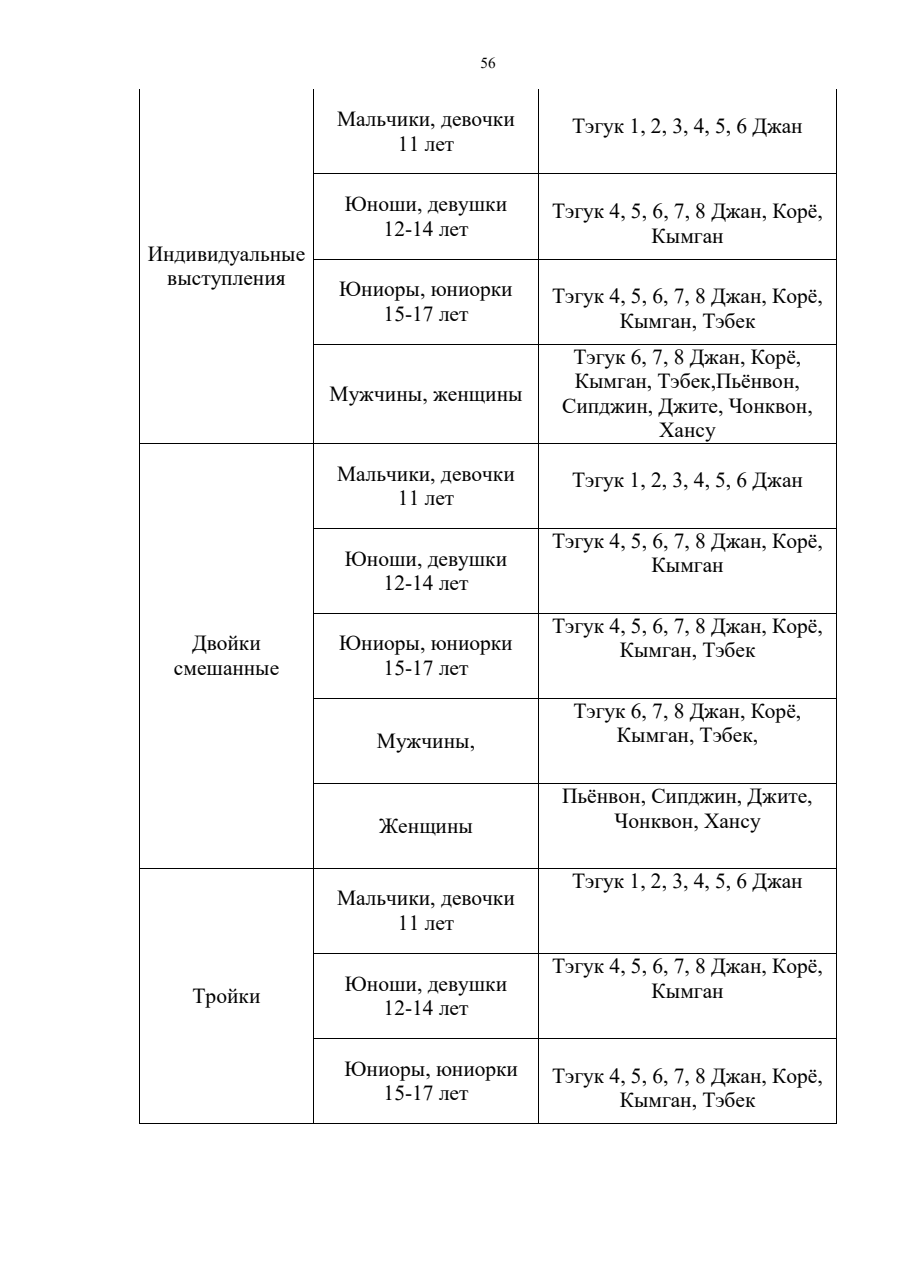 56

| | | |
|---|---|---|
| Индивидуальные выступления | Мальчики, девочки 11 лет | Тэгук 1, 2, 3, 4, 5, 6 Джан |
| | Юноши, девушки 12-14 лет | Тэгук 4, 5, 6, 7, 8 Джан, Корё, Кымган |
| | Юниоры, юниорки 15-17 лет | Тэгук 4, 5, 6, 7, 8 Джан, Корё, Кымган, Тэбек |
| | Мужчины, женщины | Тэгук 6, 7, 8 Джан, Корё, Кымган, Тэбек,Пьёнвон, Сипджин, Джите, Чонквон, Хансу |
| Двойки смешанные | Мальчики, девочки 11 лет | Тэгук 1, 2, 3, 4, 5, 6 Джан |
| | Юноши, девушки 12-14 лет | Тэгук 4, 5, 6, 7, 8 Джан, Корё, Кымган |
| | Юниоры, юниорки 15-17 лет | Тэгук 4, 5, 6, 7, 8 Джан, Корё, Кымган, Тэбек |
| | Мужчины, | Тэгук 6, 7, 8 Джан, Корё, Кымган, Тэбек, |
| | Женщины | Пьёнвон, Сипджин, Джите, Чонквон, Хансу |
| Тройки | Мальчики, девочки 11 лет | Тэгук 1, 2, 3, 4, 5, 6 Джан |
| | Юноши, девушки 12-14 лет | Тэгук 4, 5, 6, 7, 8 Джан, Корё, Кымган |
| | Юниоры, юниорки 15-17 лет | Тэгук 4, 5, 6, 7, 8 Джан, Корё, Кымган, Тэбек |